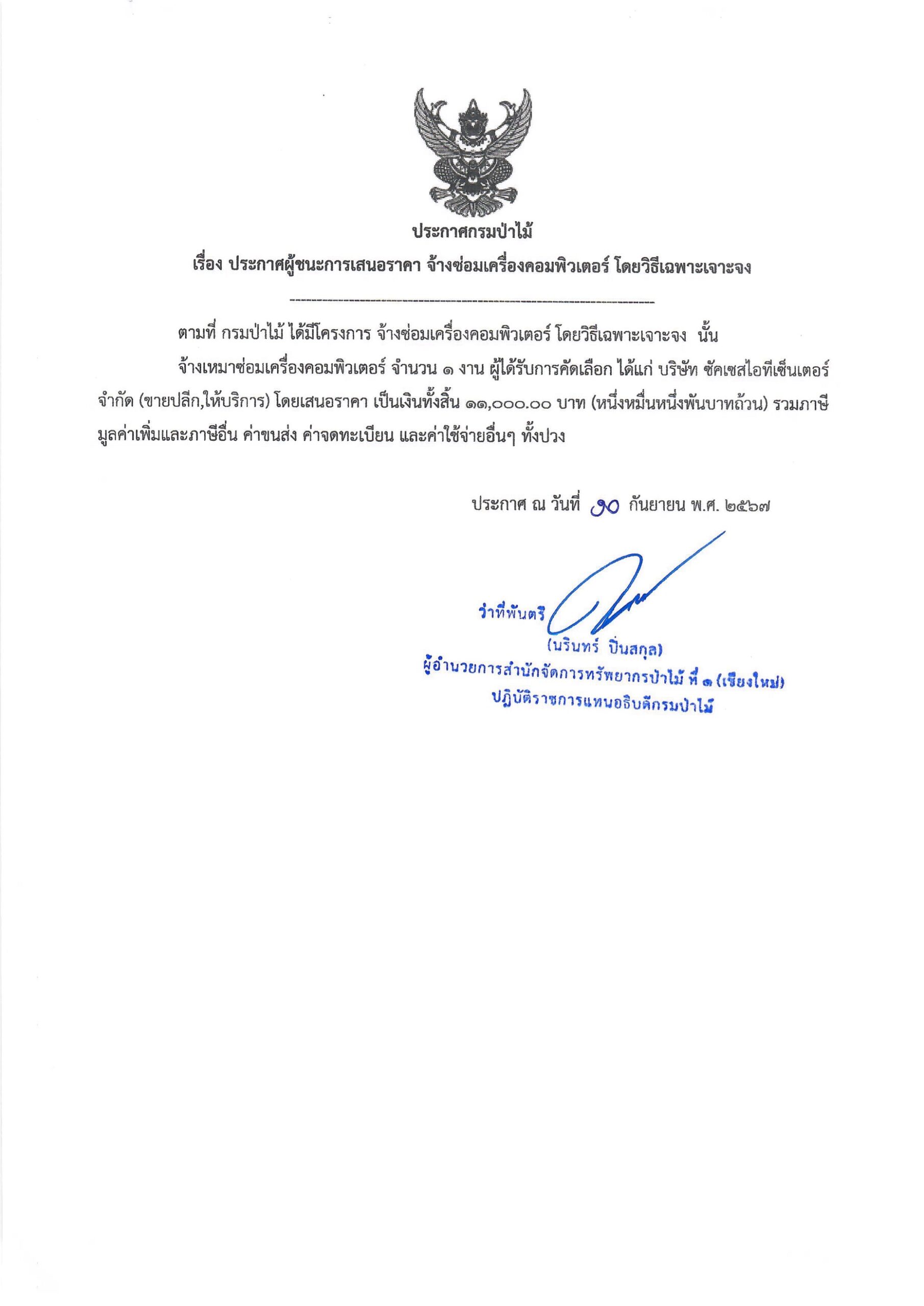 ประกาศกรมป่าไม้

เรื่อง ประกาศผู้ชนะการเสนอราคา จ้างซ่อมเครื่องคอมพิวเตอร์ โดยวิธีเฉพาะเจาะจง

--------------------------------------------------------------------

ตามที่ กรมป่าไม้ ได้มีโครงการ จ้างซ่อมเครื่องคอมพิวเตอร์ โดยวิธีเฉพาะเจาะจง นั้น

จ้างเหมาซ่อมเครื่องคอมพิวเตอร์ จำนวน ๑ งาน ผู้ได้รับการคัดเลือก ได้แก่ บริษัท ซัคเซสไอทีเซ็นเตอร์ จำกัด (ขายปลีก,ให้บริการ) โดยเสนอราคา เป็นเงินทั้งสิ้น ๑๑,๐๐๐.๐๐ บาท (หนึ่งหมื่นหนึ่งพันบาทถ้วน) รวมภาษีมูลค่าเพิ่มและภาษีอื่น ค่าขนส่ง ค่าจดทะเบียน และค่าใช้จ่ายอื่นๆ ทั้งปวง

ประกาศ ณ วันที่ ๑๐ กันยายน พ.ศ. ๒๕๖๗

ว่าที่พันตรี

(นรินทร์ ปิ่นสกุล)
ผู้อำนวยการสำนักจัดการทรัพยากรป่าไม้ ที่ ๑ (เชียงใหม่)
ปฏิบัติราชการแทนอธิบดีกรมป่าไม้